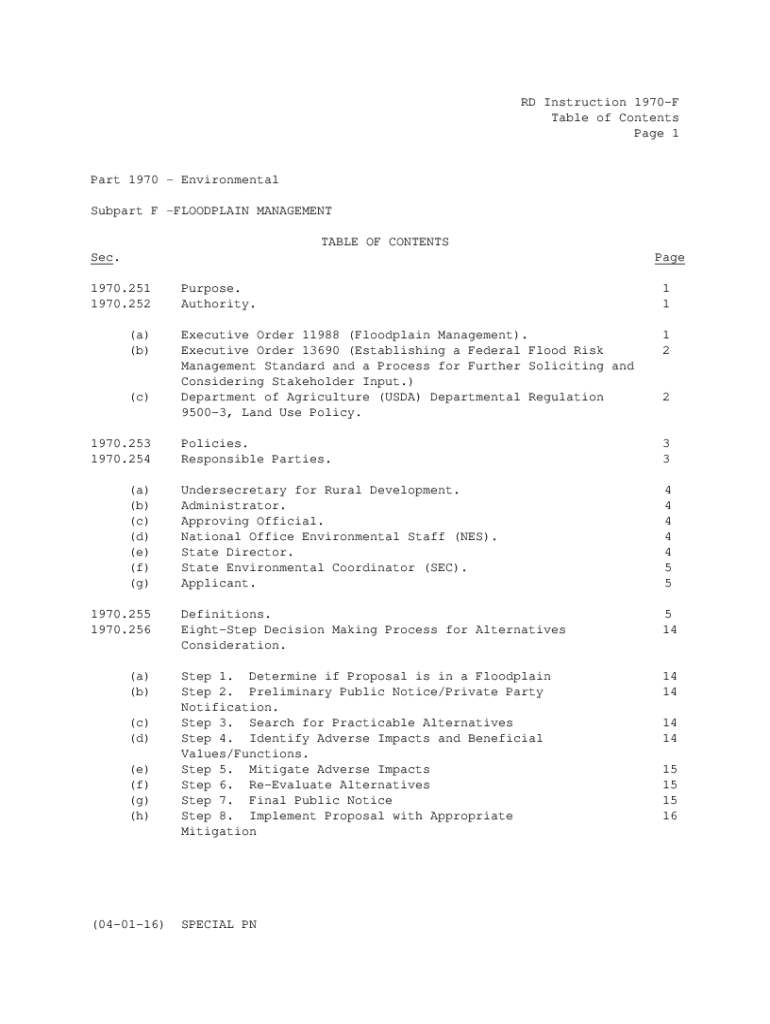 RD Instruction 1970-F
Table of Contents
Page 1

Part 1970 - Environmental

Subpart F -FLOODPLAIN MANAGEMENT

TABLE OF CONTENTS

| Sec. | | Page |
|---|---|---|
| 1970.251 | Purpose. | 1 |
| 1970.252 | Authority. | 1 |
| (a) | Executive Order 11988 (Floodplain Management). | 1 |
| (b) | Executive Order 13690 (Establishing a Federal Flood Risk Management Standard and a Process for Further Soliciting and Considering Stakeholder Input.) | 2 |
| (c) | Department of Agriculture (USDA) Departmental Regulation 9500-3, Land Use Policy. | 2 |
| 1970.253 | Policies. | 3 |
| 1970.254 | Responsible Parties. | 3 |
| (a) | Undersecretary for Rural Development. | 4 |
| (b) | Administrator. | 4 |
| (c) | Approving Official. | 4 |
| (d) | National Office Environmental Staff (NES). | 4 |
| (e) | State Director. | 4 |
| (f) | State Environmental Coordinator (SEC). | 5 |
| (g) | Applicant. | 5 |
| 1970.255 | Definitions. | 5 |
| 1970.256 | Eight-Step Decision Making Process for Alternatives Consideration. | 14 |
| (a) | Step 1. Determine if Proposal is in a Floodplain | 14 |
| (b) | Step 2. Preliminary Public Notice/Private Party Notification. | 14 |
| (c) | Step 3. Search for Practicable Alternatives | 14 |
| (d) | Step 4. Identify Adverse Impacts and Beneficial Values/Functions. | 14 |
| (e) | Step 5. Mitigate Adverse Impacts | 15 |
| (f) | Step 6. Re-Evaluate Alternatives | 15 |
| (g) | Step 7. Final Public Notice | 15 |
| (h) | Step 8. Implement Proposal with Appropriate Mitigation | 16 |

(04-01-16) SPECIAL PN